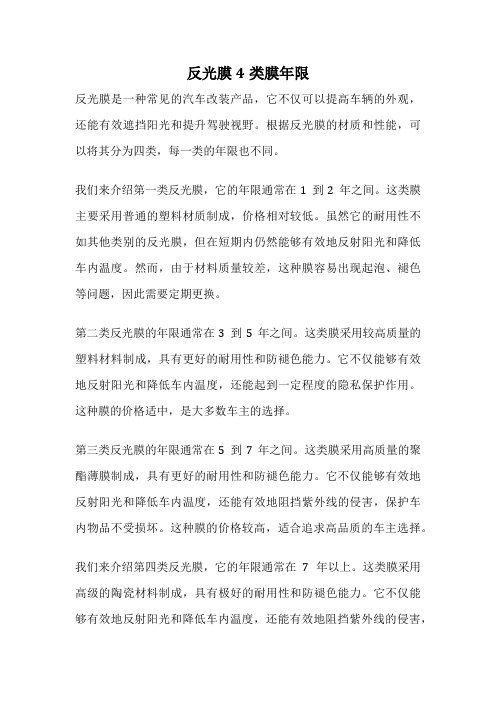 反光膜 4 类膜年限

反光膜是一种常见的汽车改装产品，它不仅可以提高车辆的外观，还能有效遮挡阳光和提升驾驶视野。根据反光膜的材质和性能，可以将其分为四类，每一类的年限也不同。

我们来介绍第一类反光膜，它的年限通常在 1 到 2 年之间。这类膜主要采用普通的塑料材质制成，价格相对较低。虽然它的耐用性不如其他类别的反光膜，但在短期内仍然能够有效地反射阳光和降低车内温度。然而，由于材料质量较差，这种膜容易出现起泡、褪色等问题，因此需要定期更换。

第二类反光膜的年限通常在 3 到 5 年之间。这类膜采用较高质量的塑料材料制成，具有更好的耐用性和防褪色能力。它不仅能够有效地反射阳光和降低车内温度，还能起到一定程度的隐私保护作用。这种膜的价格适中，是大多数车主的选择。

第三类反光膜的年限通常在 5 到 7 年之间。这类膜采用高质量的聚酯薄膜制成，具有更好的耐用性和防褪色能力。它不仅能够有效地反射阳光和降低车内温度，还能有效地阻挡紫外线的侵害，保护车内物品不受损坏。这种膜的价格较高，适合追求高品质的车主选择。

我们来介绍第四类反光膜，它的年限通常在 7 年以上。这类膜采用高级的陶瓷材料制成，具有极好的耐用性和防褪色能力。它不仅能够有效地反射阳光和降低车内温度，还能有效地阻挡紫外线的侵害，